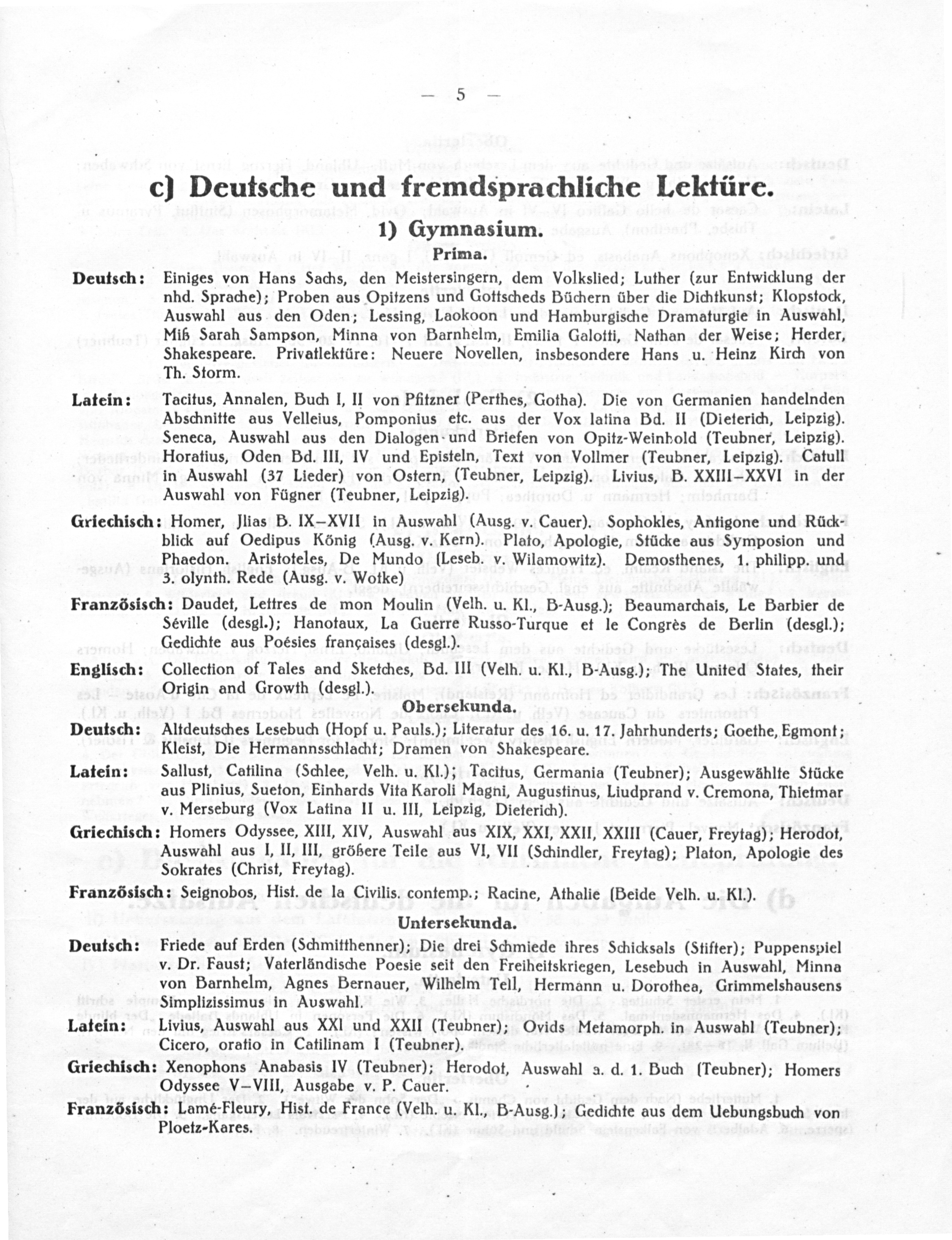 — 5 —

c) Deutsche und fremdsprachliche Lektüre.

1) Gymnasium.

Prima.

Deutsch: Einiges von Hans Sachs, den Meistersingern, dem Volkslied; Luther (zur Entwicklung der nhd. Sprache); Proben aus Opitzens und Gottscheds Büchern über die Dichtkunst; Klopstock, Auswahl aus den Oden; Lessing, Laokoon und Hamburgische Dramaturgie in Auswahl, Miß Sarah Sampson, Minna von Barnhelm, Emilia Galotti, Nathan der Weise; Herder, Shakespeare. Privatlektüre: Neuere Novellen, insbesondere Hans u. Heinz Kirch von Th. Storm.

Latein: Tacitus, Annalen, Buch I, II von Pfitzner (Perthes, Gotha). Die von Germanien handelnden Abschnitte aus Velleius, Pomponius etc. aus der Vox latina Bd. II (Dieterich, Leipzig). Seneca, Auswahl aus den Dialogen und Briefen von Opitz-Weinhold (Teubner, Leipzig). Horatius, Oden Bd. III, IV und Episteln, Text von Vollmer (Teubner, Leipzig). Catull in Auswahl (37 Lieder) von Ostern, (Teubner, Leipzig). Livius, B. XXIII–XXVI in der Auswahl von Fügner (Teubner, Leipzig).

Griechisch: Homer, Jlias B. IX–XVII in Auswahl (Ausg. v. Cauer). Sophokles, Antigone und Rückblick auf Oedipus König (Ausg. v. Kern). Plato, Apologie, Stücke aus Symposion und Phaedon. Aristoteles, De Mundo (Leseb. v. Wilamowitz). Demosthenes, 1. philipp. und 3. olynth. Rede (Ausg. v. Wotke)

Französisch: Daudet, Lettres de mon Moulin (Velh. u. Kl., B-Ausg.); Beaumarchais, Le Barbier de Séville (desgl.); Hanotaux, La Guerre Russo-Turque et le Congrès de Berlin (desgl.); Gedichte aus Poésies françaises (desgl.).

Englisch: Collection of Tales and Sketches, Bd. III (Velh. u. Kl., B-Ausg.); The United States, their Origin and Growth (desgl.).

Obersekunda.

Deutsch: Altdeutsches Lesebuch (Hopf u. Pauls.); Literatur des 16. u. 17. Jahrhunderts; Goethe, Egmont; Kleist, Die Hermannsschlacht; Dramen von Shakespeare.

Latein: Sallust, Catilina (Schlee, Velh. u. Kl.); Tacitus, Germania (Teubner); Ausgewählte Stücke aus Plinius, Sueton, Einhards Vita Karoli Magni, Augustinus, Liudprand v. Cremona, Thietmar v. Merseburg (Vox Latina II u. III, Leipzig, Dieterich).

Griechisch: Homers Odyssee, XIII, XIV, Auswahl aus XIX, XXI, XXII, XXIII (Cauer, Freytag); Herodot, Auswahl aus I, II, III, größere Teile aus VI, VII (Schindler, Freytag); Platon, Apologie des Sokrates (Christ, Freytag).

Französisch: Seignobos, Hist. de la Civilis. contemp.; Racine, Athalie (Beide Velh. u. Kl.).

Untersekunda.

Deutsch: Friede auf Erden (Schmitthenner); Die drei Schmiede ihres Schicksals (Stifter); Puppenspiel v. Dr. Faust; Vaterländische Poesie seit den Freiheitskriegen, Lesebuch in Auswahl, Minna von Barnhelm, Agnes Bernauer, Wilhelm Tell, Hermann u. Dorothea, Grimmelshausens Simplizissimus in Auswahl.

Latein: Livius, Auswahl aus XXI und XXII (Teubner); Ovids Metamorph. in Auswahl (Teubner); Cicero, oratio in Catilinam I (Teubner).

Griechisch: Xenophons Anabasis IV (Teubner); Herodot, Auswahl a. d. 1. Buch (Teubner); Homers Odyssee V–VIII, Ausgabe v. P. Cauer.

Französisch: Lamé-Fleury, Hist. de France (Velh. u. Kl., B-Ausg.); Gedichte aus dem Uebungsbuch von Ploetz-Kares.